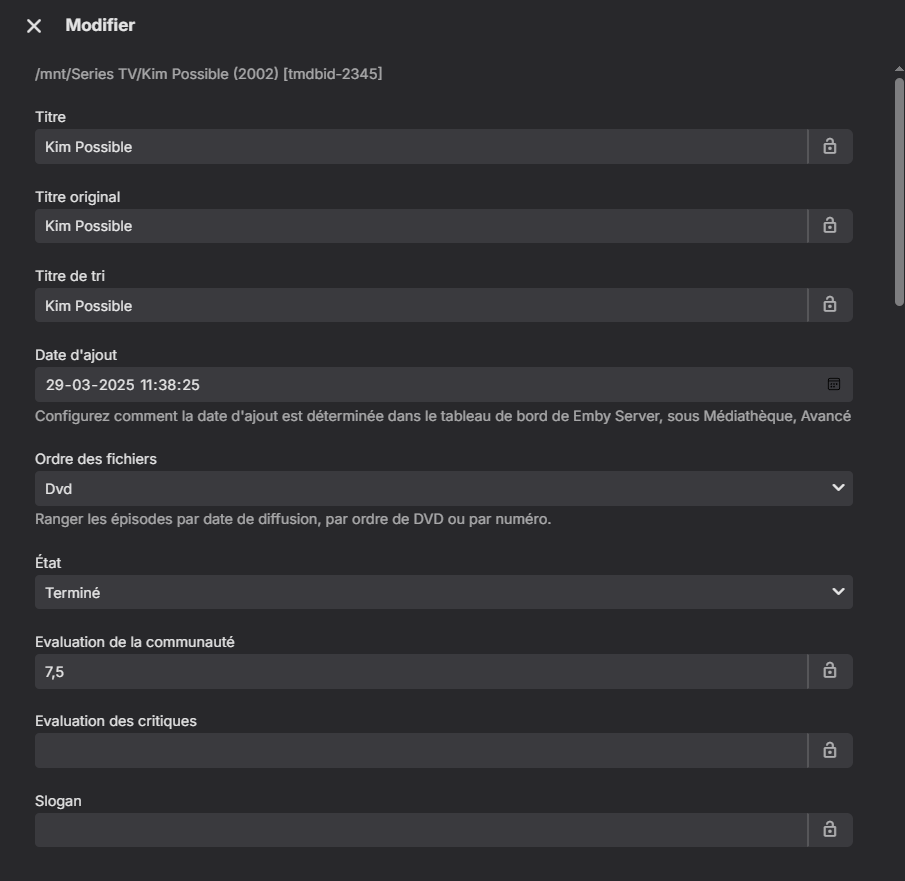 Modifier

/mnt/Series TV/Kim Possible (2002) [tmdbid-2345]

Titre

Kim Possible

Titre original

Kim Possible

Titre de tri

Kim Possible

Date d'ajout

29-03-2025 11:38:25

Configurez comment la date d'ajout est déterminée dans le tableau de bord de Emby Server, sous Médiathèque, Avancé

Ordre des fichiers

Dvd

Ranger les épisodes par date de diffusion, par ordre de DVD ou par numéro.

État

Terminé

Evaluation de la communauté

7,5

Evaluation des critiques

Slogan